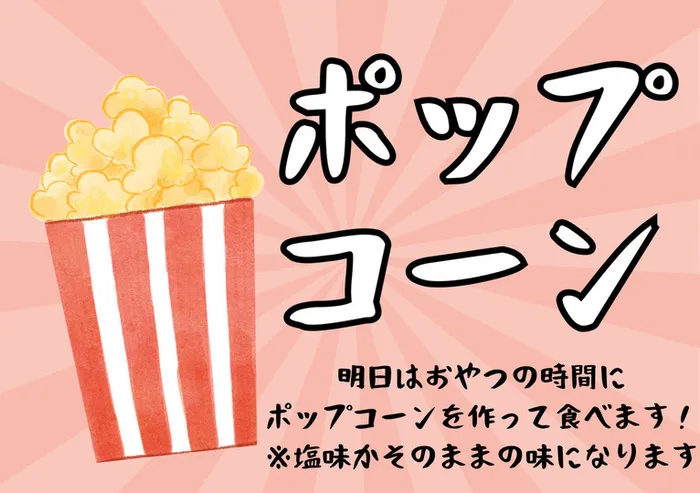 ポップ
コーン

明日はおやつの時間に
ポップコーンを作って食べます！
※塩味かそのままの味になります